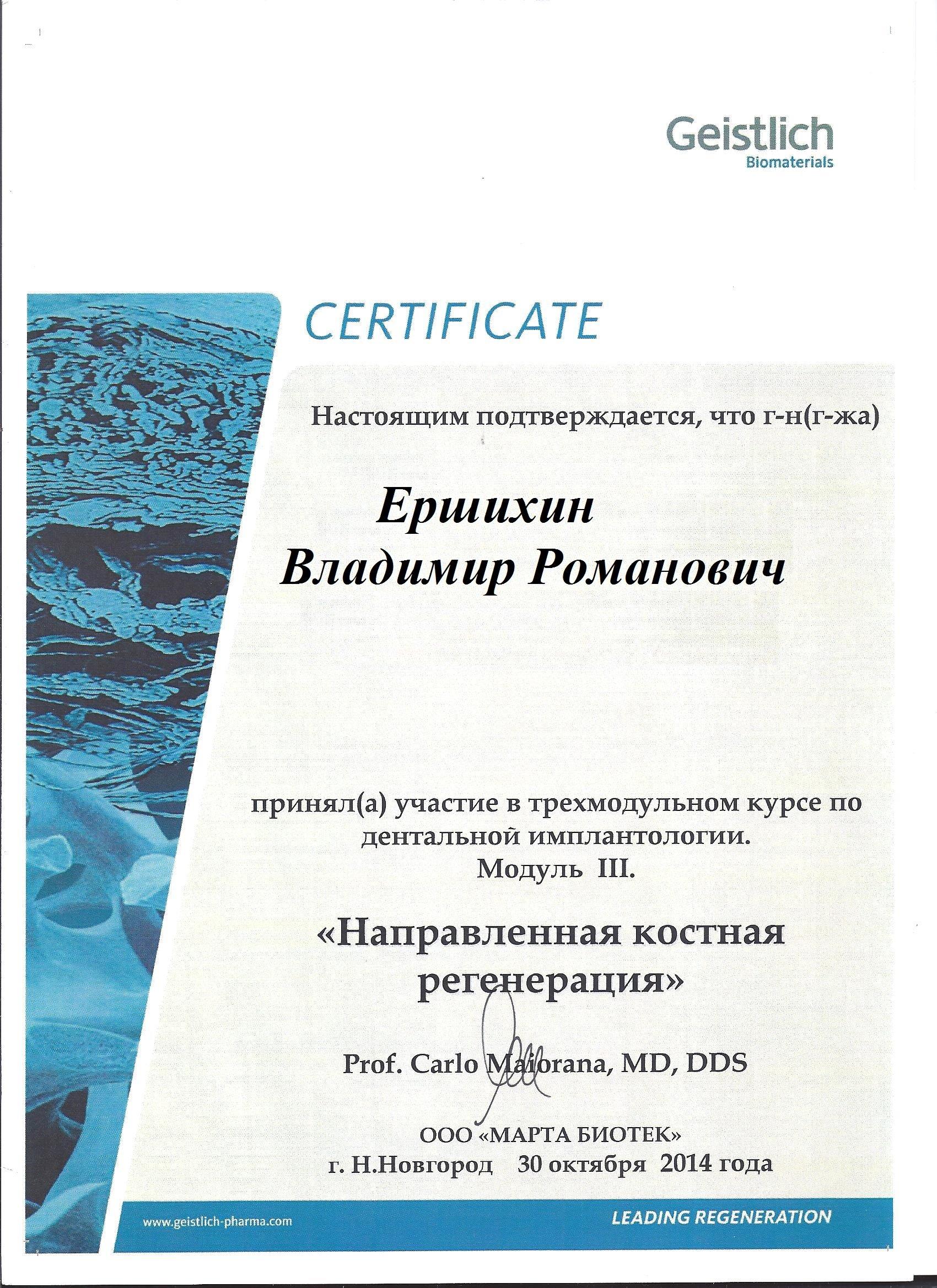 Geistlich
Biomaterials

CERTIFICATE

Настоящим подтверждается, что г-н(г-жа)

Ершихин
Владимир Романович

принял(а) участие в трехмодульном курсе по дентальной имплантологии.
Модуль III.

«Направленная костная регенерация»

Prof. Carlo Maiorana, MD, DDS

ООО «МАРТА БИОТЕК»
г. Н.Новгород 30 октября 2014 года

www.geistlich-pharma.com

LEADING REGENERATION